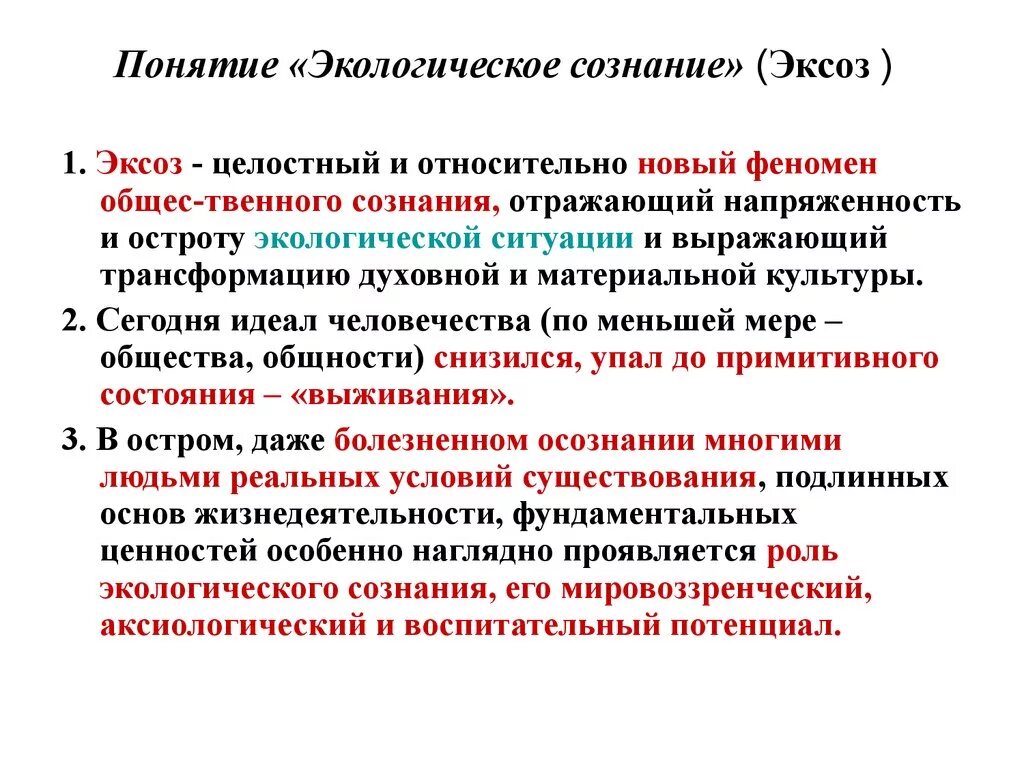 Понятие «Экологическое сознание» (Эксоз )

1. Эксоз - целостный и относительно новый феномен общес-твенного сознания, отражающий напряженность и остроту экологической ситуации и выражающий трансформацию духовной и материальной культуры.

2. Сегодня идеал человечества (по меньшей мере – общества, общности) снизился, упал до примитивного состояния – «выживания».

3. В остром, даже болезненном осознании многими людьми реальных условий существования, подлинных основ жизнедеятельности, фундаментальных ценностей особенно наглядно проявляется роль экологического сознания, его мировоззренческий, аксиологический и воспитательный потенциал.